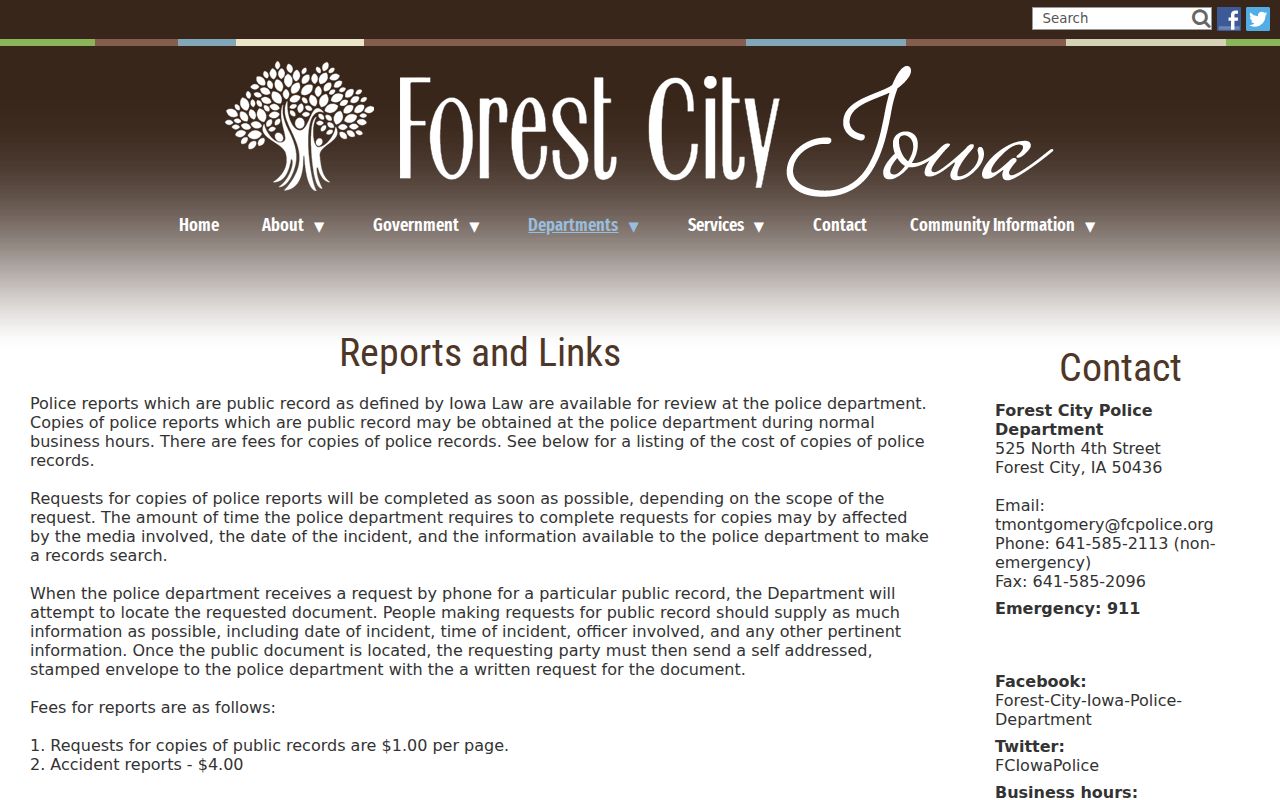 Search

Forest City Iowa

Home About ▼ Government ▼ Departments ▼ Services ▼ Contact Community Information ▼

Reports and Links

Police reports which are public record as defined by Iowa Law are available for review at the police department. Copies of police reports which are public record may be obtained at the police department during normal business hours. There are fees for copies of police records. See below for a listing of the cost of copies of police records.

Requests for copies of police reports will be completed as soon as possible, depending on the scope of the request. The amount of time the police department requires to complete requests for copies may by affected by the media involved, the date of the incident, and the information available to the police department to make a records search.

When the police department receives a request by phone for a particular public record, the Department will attempt to locate the requested document. People making requests for public record should supply as much information as possible, including date of incident, time of incident, officer involved, and any other pertinent information. Once the public document is located, the requesting party must then send a self addressed, stamped envelope to the police department with the a written request for the document.

Fees for reports are as follows:

1. Requests for copies of public records are $1.00 per page.
2. Accident reports - $4.00

Contact

Forest City Police Department
525 North 4th Street
Forest City, IA 50436

Email: tmontgomery@fcpolice.org
Phone: 641-585-2113 (non-emergency)
Fax: 641-585-2096
Emergency: 911

Facebook:
Forest-City-Iowa-Police-Department
Twitter:
FCIowaPolice
Business hours: